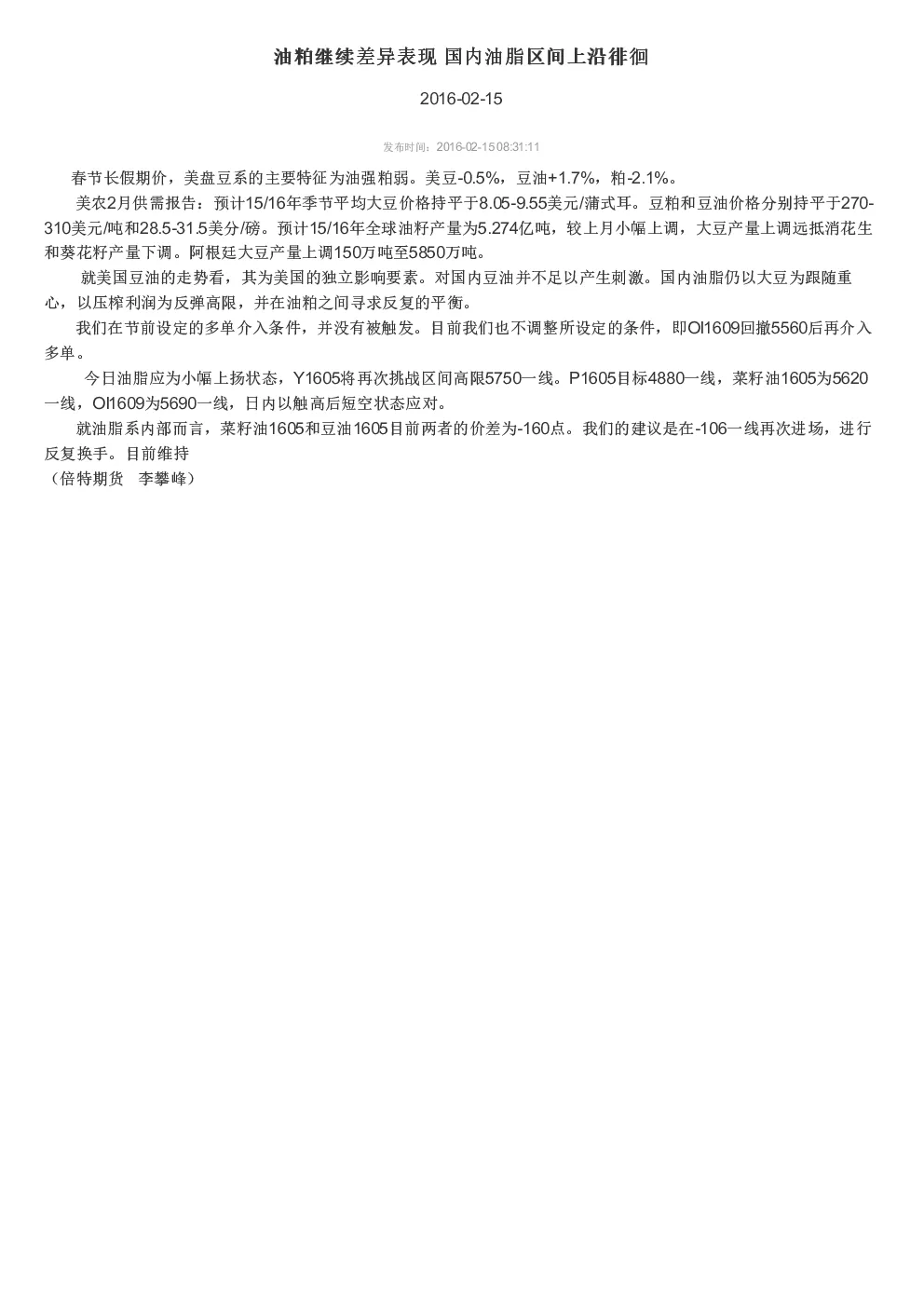 油粕继续差异表现 国内油脂区间上沿徘徊

2016-02-15

发布时间：2016-02-15 08:31:11

春节长假期价，美盘豆系的主要特征为油强粕弱。美豆-0.5%，豆油+1.7%，粕-2.1%。

美农2月供需报告：预计15/16年季节平均大豆价格持平于8.05-9.55美元/蒲式耳。豆粕和豆油价格分别持平于270-310美元/吨和28.5-31.5美分/磅。预计15/16年全球油籽产量为5.274亿吨，较上月小幅上调，大豆产量上调远抵消花生和葵花籽产量下调。阿根廷大豆产量上调150万吨至5850万吨。

就美国豆油的走势看，其为美国的独立影响要素。对国内豆油并不足以产生刺激。国内油脂仍以大豆为跟随重心，以压榨利润为反弹高限，并在油粕之间寻求反复的平衡。

我们在节前设定的多单介入条件，并没有被触发。目前我们也不调整所设定的条件，即OI1609回撤5560后再介入多单。

今日油脂应为小幅上扬状态，Y1605将再次挑战区间高限5750一线。P1605目标4880一线，菜籽油1605为5620一线，OI1609为5690一线，日内以触高后短空状态应对。

就油脂系内部而言，菜籽油1605和豆油1605目前两者的价差为-160点。我们的建议是在-106一线再次进场，进行反复换手。目前维持

（倍特期货 李攀峰）